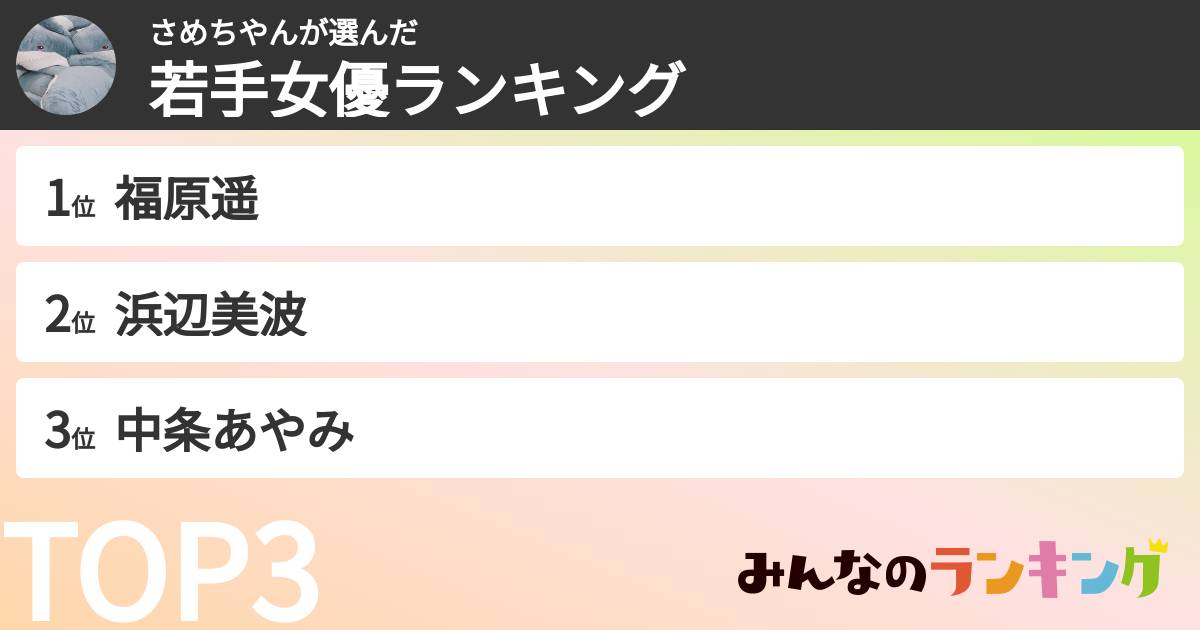 さめちやんが選んだ
若手女優ランキング

1位 福原遥

2位 浜辺美波

3位 中条あやみ

TOP3

みんなのランキング